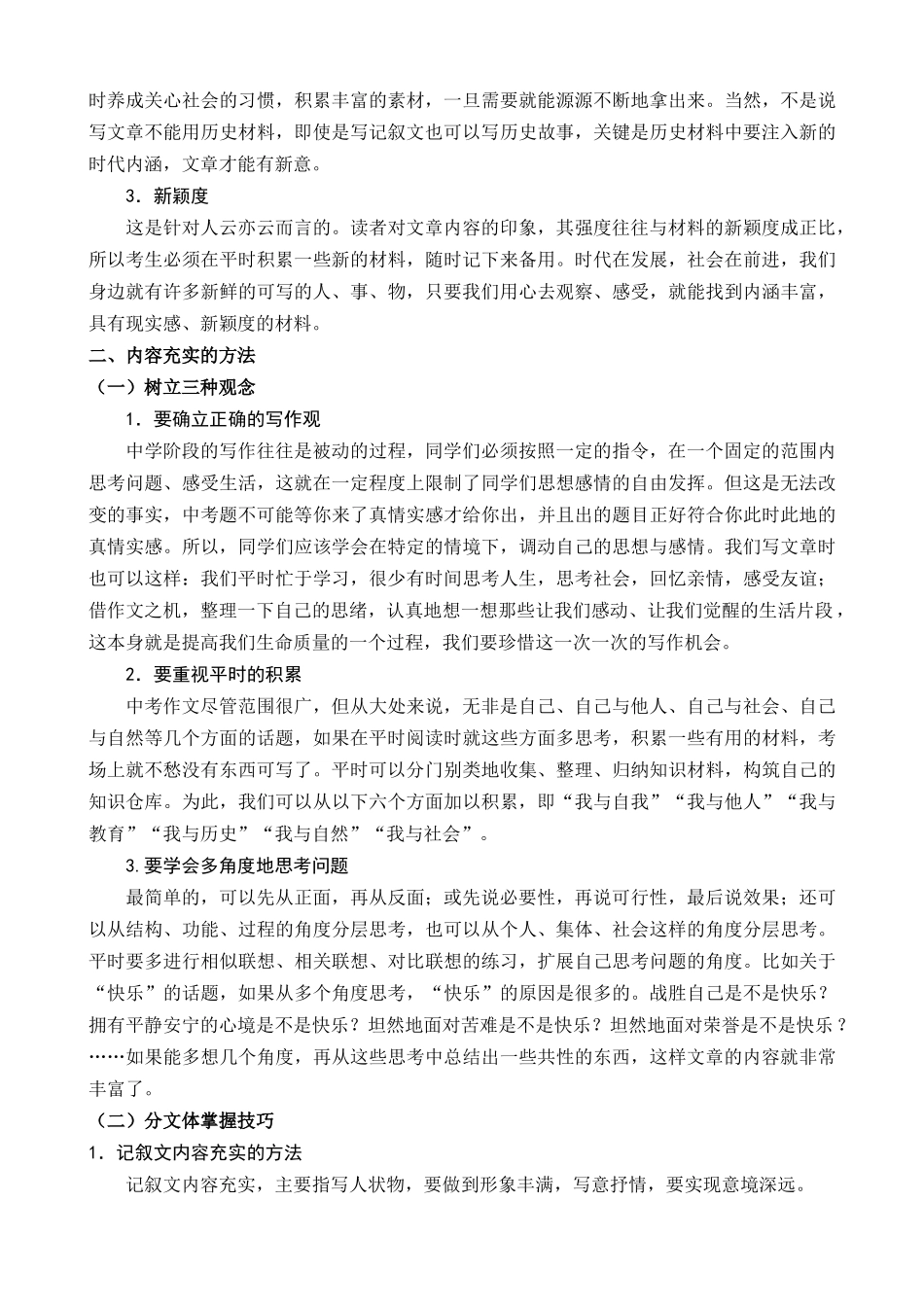 时养成关心社会的习惯，积累丰富的素材，一旦需要就能源源不断地拿出来。当然，不是说写文章不能用历史材料，即使是写记叙文也可以写历史故事，关键是历史材料中要注入新的时代内涵，文章才能有新意。

3．新颖度

这是针对人云亦云而言的。读者对文章内容的印象，其强度往往与材料的新颖度成正比，所以考生必须在平时积累一些新的材料，随时记下来备用。时代在发展，社会在前进，我们身边就有许多新鲜的可写的人、事、物，只要我们用心去观察、感受，就能找到内涵丰富，具有现实感、新颖度的材料。

二、内容充实的方法

（一）树立三种观念

1．要确立正确的写作观

中学阶段的写作往往是被动的过程，同学们必须按照一定的指令，在一个固定的范围内思考问题、感受生活，这就在一定程度上限制了同学们思想感情的自由发挥。但这是无法改变的事实，中考题不可能等你来了真情实感才给你出，并且出的题目正好符合你此时此地的真情实感。所以，同学们应该学会在特定的情境下，调动自己的思想与感情。我们写文章时也可以这样：我们平时忙于学习，很少有时间思考人生，思考社会，回忆亲情，感受友谊；借作文之机，整理一下自己的思绪，认真地想一想那些让我们感动、让我们觉醒的生活片段，这本身就是提高我们生命质量的一个过程，我们要珍惜这一次一次的写作机会。

2．要重视平时的积累

中考作文尽管范围很广，但从大处来说，无非是自己、自己与他人、自己与社会、自己与自然等几个方面的话题，如果在平时阅读时就这些方面多思考，积累一些有用的材料，考场上就不愁没有东西可写了。平时可以分门别类地收集、整理、归纳知识材料，构筑自己的知识仓库。为此，我们可以从以下六个方面加以积累，即“我与自我”“我与他人”“我与教育”“我与历史”“我与自然”“我与社会”。

3.要学会多角度地思考问题

最简单的，可以先从正面，再从反面；或先说必要性，再说可行性，最后说效果；还可以从结构、功能、过程的角度分层思考，也可以从个人、集体、社会这样的角度分层思考。平时要多进行相似联想、相关联想、对比联想的练习，扩展自己思考问题的角度。比如关于“快乐”的话题，如果从多个角度思考，“快乐”的原因是很多的。战胜自己是不是快乐？拥有平静安宁的心境是不是快乐？坦然地面对苦难是不是快乐？坦然地面对荣誉是不是快乐？……如果能多想几个角度，再从这些思考中总结出一些共性的东西，这样文章的内容就非常丰富了。

（二）分文体掌握技巧

1．记叙文内容充实的方法

记叙文内容充实，主要指写人状物，要做到形象丰满，写意抒情，要实现意境深远。